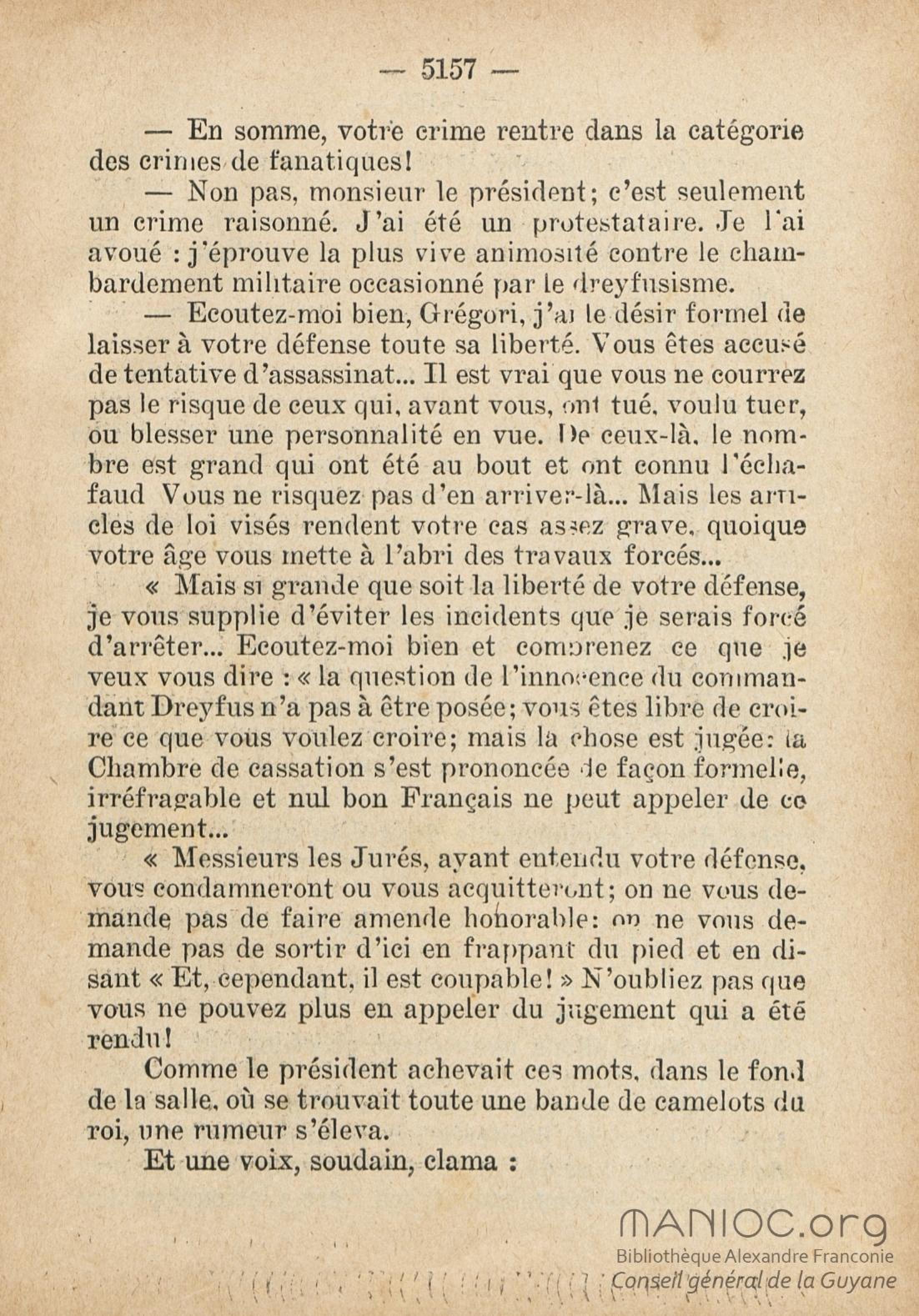 — 5157 —

— En somme, votre crime rentre dans la catégorie des crimes de fanatiques!

— Non pas, monsieur le président; c'est seulement un crime raisonné. J'ai été un protestataire. Je l'ai avoué : j'éprouve la plus vive animosité contre le chambardement militaire occasionné par le dreyfusisme.

— Ecoutez-moi bien, Grégori, j'ai le désir formel de laisser à votre défense toute sa liberté. Vous êtes accusé de tentative d'assassinat... Il est vrai que vous ne courrez pas le risque de ceux qui, avant vous, ont tué, voulu tuer, ou blesser une personnalité en vue. De ceux-là, le nombre est grand qui ont été au bout et ont connu l'échafaud Vous ne risquez pas d'en arriver-là... Mais les articles de loi visés rendent votre cas assez grave, quoique votre âge vous mette à l'abri des travaux forcés...

« Mais si grande que soit la liberté de votre défense, je vous supplie d'éviter les incidents que je serais forcé d'arrêter... Ecoutez-moi bien et comprenez ce que je veux vous dire : « la question de l'innocence du commandant Dreyfus n'a pas à être posée; vous êtes libre de croire ce que vous voulez croire; mais la chose est jugée: la Chambre de cassation s'est prononcée de façon formelle, irréfragable et nul bon Français ne peut appeler de ce jugement...

« Messieurs les Jurés, ayant entendu votre défense, vous condamneront ou vous acquitteront; on ne vous demande pas de faire amende honorable: on ne vous demande pas de sortir d'ici en frappant du pied et en disant « Et, cependant, il est coupable! » N'oubliez pas que vous ne pouvez plus en appeler du jugement qui a été rendu!

Comme le président achevait ces mots, dans le fond de la salle, où se trouvait toute une bande de camelots du roi, une rumeur s'éleva.

Et une voix, soudain, clama :

MANIOC.org
Bibliothèque Alexandre Franconie
Conseil général de la Guyane